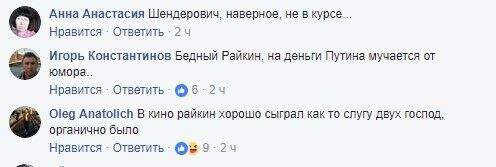 Анна Анастасия Шендерович, наверное, не в курсе...

Нравится · Ответить · 2 ч

Игорь Константинов Бедный Райкин, на деньги Путина мучается от юмора..

Нравится · Ответить · 6 · 2 ч

Oleg Anatolich В кино райкин хорошо сыграл как то слугу двух господ, органично было

Нравится · Ответить · 9 · 2 ч